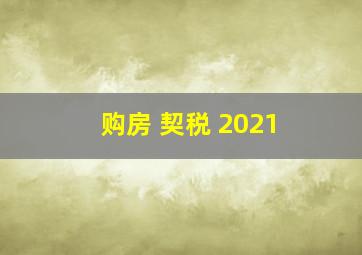 购房 契税 2021